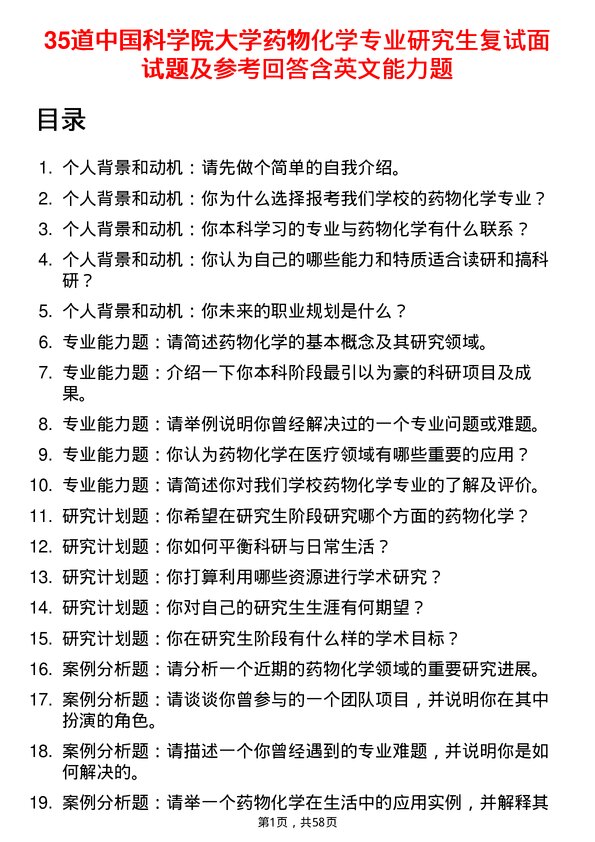 35道中国科学院大学药物化学专业研究生复试面试题及参考回答含英文能力题

目录

1. 个人背景和动机：请先做个简单的自我介绍。
2. 个人背景和动机：你为什么选择报考我们学校的药物化学专业？
3. 个人背景和动机：你本科学习的专业与药物化学有什么联系？
4. 个人背景和动机：你认为自己的哪些能力和特质适合读研和搞科研？
5. 个人背景和动机：你未来的职业规划是什么？
6. 专业能力题：请简述药物化学的基本概念及其研究领域。
7. 专业能力题：介绍一下你本科阶段最引以为豪的科研项目及成果。
8. 专业能力题：请举例说明你曾经解决过的一个专业问题或难题。
9. 专业能力题：你认为药物化学在医疗领域有哪些重要的应用？
10. 专业能力题：请简述你对我们学校药物化学专业的了解及评价。
11. 研究计划题：你希望在研究生阶段研究哪个方面的药物化学？
12. 研究计划题：你如何平衡科研与日常生活？
13. 研究计划题：你打算利用哪些资源进行学术研究？
14. 研究计划题：你对自己的研究生生涯有何期望？
15. 研究计划题：你在研究生阶段有什么样的学术目标？
16. 案例分析题：请分析一个近期的药物化学领域的重要研究进展。
17. 案例分析题：请谈谈你曾参与的一个团队项目，并说明你在其中扮演的角色。
18. 案例分析题：请描述一个你曾经遇到的专业难题，并说明你是如何解决的。
19. 案例分析题：请举一个药物化学在生活中的应用实例，并解释其

第1页，共58页